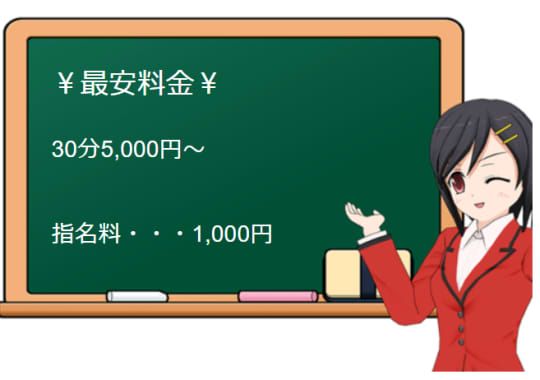 ￥最安料金￥

30分5,000円～

指名料・・・1,000円